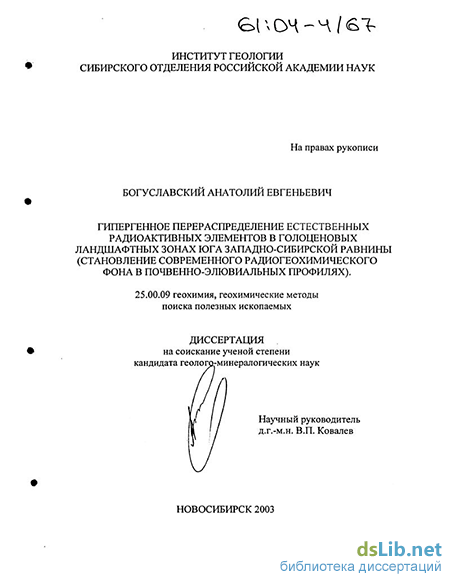 61:04-4/67

ИНСТИТУТ ГЕОЛОГИИ
СИБИРСКОГО ОТДЕЛЕНИЯ РОССИЙСКОЙ АКАДЕМИИ НАУК

На правах рукописи

БОГУСЛАВСКИЙ АНАТОЛИЙ ЕВГЕНЬЕВИЧ

ГИПЕРГЕННОЕ ПЕРЕРАСПРЕДЕЛЕНИЕ ЕСТЕСТВЕННЫХ РАДИОАКТИВНЫХ ЭЛЕМЕНТОВ В ГОЛОЦЕНОВЫХ ЛАНДШАФТНЫХ ЗОНАХ ЮГА ЗАПАДНО-СИБИРСКОЙ РАВНИНЫ (СТАНОВЛЕНИЕ СОВРЕМЕННОГО РАДИОГЕОХИМИЧЕСКОГО ФОНА В ПОЧВЕННО-ЭЛЮВИАЛЬНЫХ ПРОФИЛЯХ).

25.00.09 геохимия, геохимические методы поиска полезных ископаемых

ДИССЕРТАЦИЯ
на соискание ученой степени
кандидата геолого-минералогических наук

Научный руководитель
д.г.-м.н. В.П. Ковалев

НОВОСИБИРСК 2003

dsLib.net
библиотека диссертаций